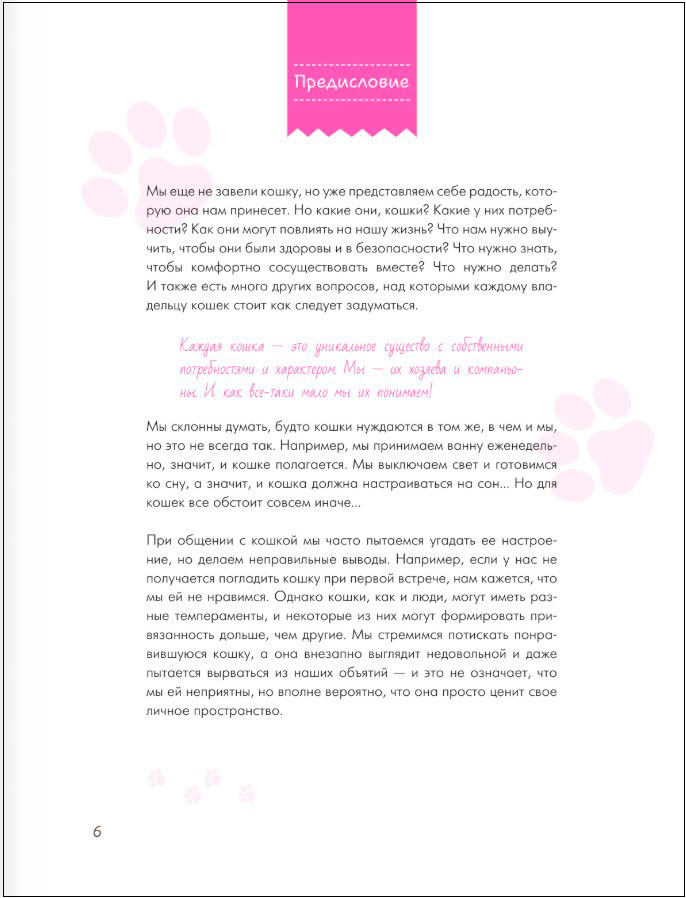 Предисловие

Мы еще не завели кошку, но уже представляем себе радость, которую она нам принесет. Но какие они, кошки? Какие у них потребности? Как они могут повлиять на нашу жизнь? Что нам нужно выучить, чтобы они были здоровы и в безопасности? Что нужно знать, чтобы комфортно сосуществовать вместе? Что нужно делать? И также есть много других вопросов, над которыми каждому владельцу кошек стоит как следует задуматься.

Каждая кошка — это уникальное существо с собственными потребностями и характером. Мы — их хозяева и компаньоны. И как все-таки мало мы их понимаем!

Мы склонны думать, будто кошки нуждаются в том же, в чем и мы, но это не всегда так. Например, мы принимаем ванну еженедельно, значит, и кошке полагается. Мы выключаем свет и готовимся ко сну, а значит, и кошка должна настраиваться на сон... Но для кошек все обстоит совсем иначе...

При общении с кошкой мы часто пытаемся угадать ее настроение, но делаем неправильные выводы. Например, если у нас не получается погладить кошку при первой встрече, нам кажется, что мы ей не нравимся. Однако кошки, как и люди, могут иметь разные темпераменты, и некоторые из них могут формировать привязанность дольше, чем другие. Мы стремимся потискать понравившуюся кошку, а она внезапно выглядит недовольной и даже пытается вырваться из наших объятий — и это не означает, что мы ей неприятны, но вполне вероятно, что она просто ценит свое личное пространство.

6